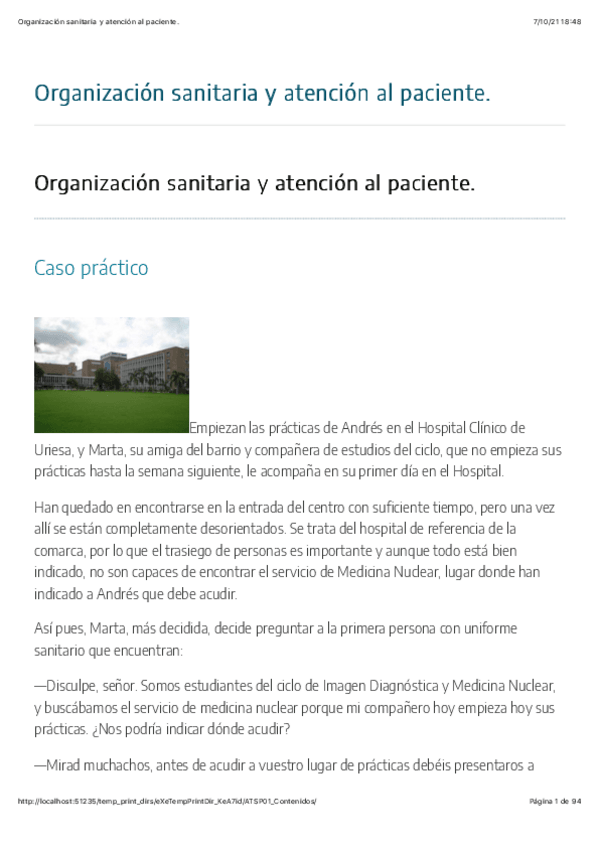 Organización sanitaria y atención al paciente.

7/10/21 18:48

Organización sanitaria y atención al paciente.

Organización sanitaria y atención al paciente.

Caso práctico

Empiezan las prácticas de Andrés en el Hospital Clínico de Uriesa, y Marta, su amiga del barrio y compañera de estudios del ciclo, que no empieza sus prácticas hasta la semana siguiente, le acompaña en su primer día en el Hospital.

Han quedado en encontrarse en la entrada del centro con suficiente tiempo, pero una vez allí se están completamente desorientados. Se trata del hospital de referencia de la comarca, por lo que el trasiego de personas es importante y aunque todo está bien indicado, no son capaces de encontrar el servicio de Medicina Nuclear, lugar donde han indicado a Andrés que debe acudir.

Así pues, Marta, más decidida, decide preguntar a la primera persona con uniforme sanitario que encuentran:

—Disculpe, señor. Somos estudiantes del ciclo de Imagen Diagnóstica y Medicina Nuclear, y buscábamos el servicio de medicina nuclear porque mi compañero hoy empieza hoy sus prácticas. ¿Nos podría indicar dónde acudir?

—Mirad muchachos, antes de acudir a vuestro lugar de prácticas debéis presentaros a

http://localhost:51235/temp_print_dirs/eXeTempPrintDir_KeA7id/ATSP01_Contenidos/

Página 1 de 94